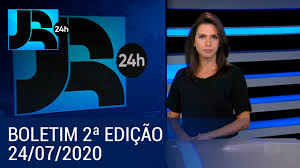 JR 24h

JR 24h

BOLETIM 2ª EDIÇÃO
24/07/2020